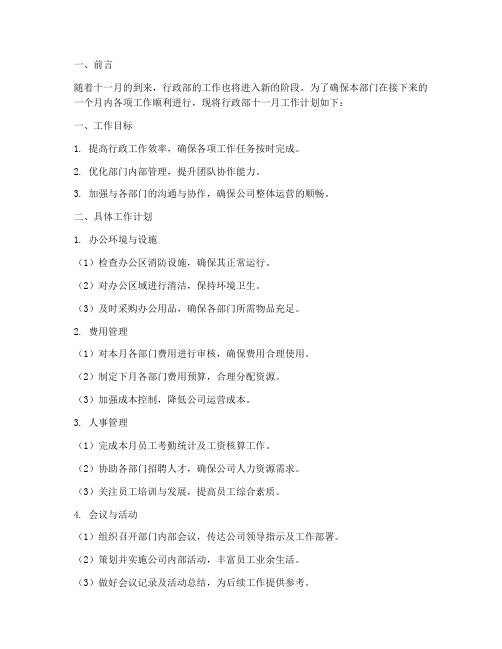 一、前言

随着十一月的到来，行政部的工作也将进入新的阶段。为了确保本部门在接下来的一个月内各项工作顺利进行，现将行政部十一月工作计划如下：

一、工作目标

1. 提高行政工作效率，确保各项工作任务按时完成。

2. 优化部门内部管理，提升团队协作能力。

3. 加强与各部门的沟通与协作，确保公司整体运营的顺畅。

二、具体工作计划

1. 办公环境与设施

（1）检查办公区消防设施，确保其正常运行。

（2）对办公区域进行清洁，保持环境卫生。

（3）及时采购办公用品，确保各部门所需物品充足。

2. 费用管理

（1）对本月各部门费用进行审核，确保费用合理使用。

（2）制定下月各部门费用预算，合理分配资源。

（3）加强成本控制，降低公司运营成本。

3. 人事管理

（1）完成本月员工考勤统计及工资核算工作。

（2）协助各部门招聘人才，确保公司人力资源需求。

（3）关注员工培训与发展，提高员工综合素质。

4. 会议与活动

（1）组织召开部门内部会议，传达公司领导指示及工作部署。

（2）策划并实施公司内部活动，丰富员工业余生活。

（3）做好会议记录及活动总结，为后续工作提供参考。